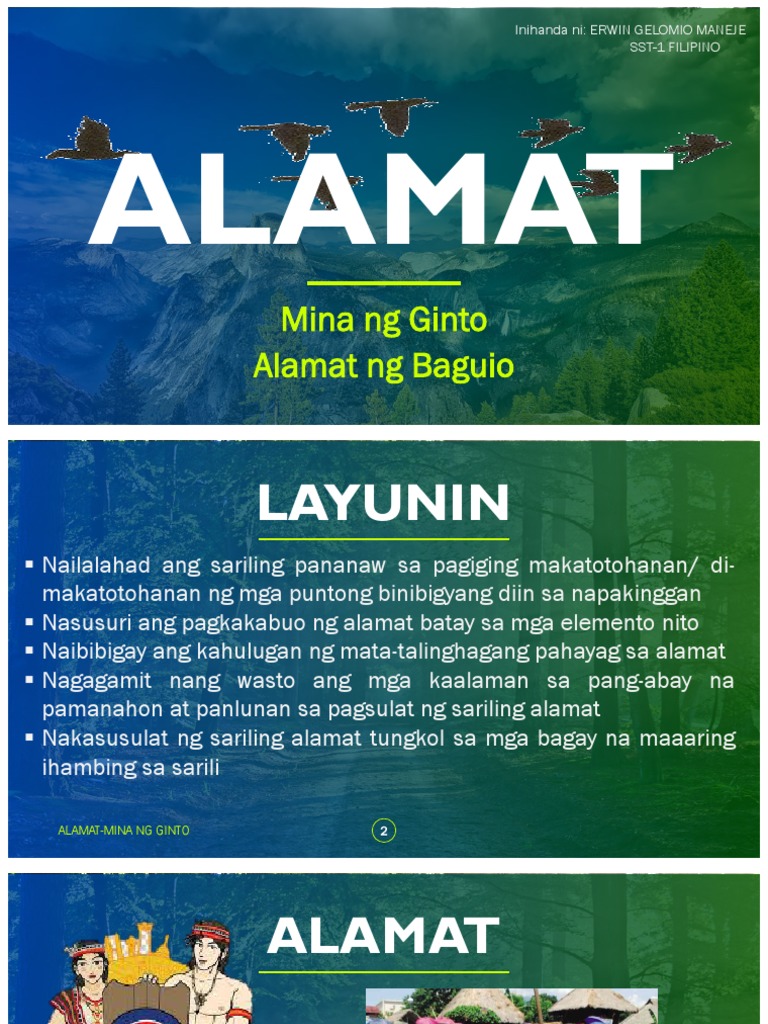 Inihanda ni: ERWIN GELOMIO MANEJE
SST-1 FILIPINO

ALAMAT

Mina ng Ginto
Alamat ng Baguio

LAYUNIN

▪ Nailalahad ang sariling pananaw sa pagiging makatotohanan/ di-makatotohanan ng mga puntong binibigyang diin sa napakinggan
▪ Nasusuri ang pagkakabuo ng alamat batay sa mga elemento nito
▪ Naibibigay ang kahulugan ng mata-talinghagang pahayag sa alamat
▪ Nagagamit nang wasto ang mga kaalaman sa pang-abay na pamanahon at panlunan sa pagsulat ng sariling alamat
▪ Nakasusulat ng sariling alamat tungkol sa mga bagay na maaaring ihambing sa sarili

ALAMAT-MINA NG GINTO

2

ALAMAT